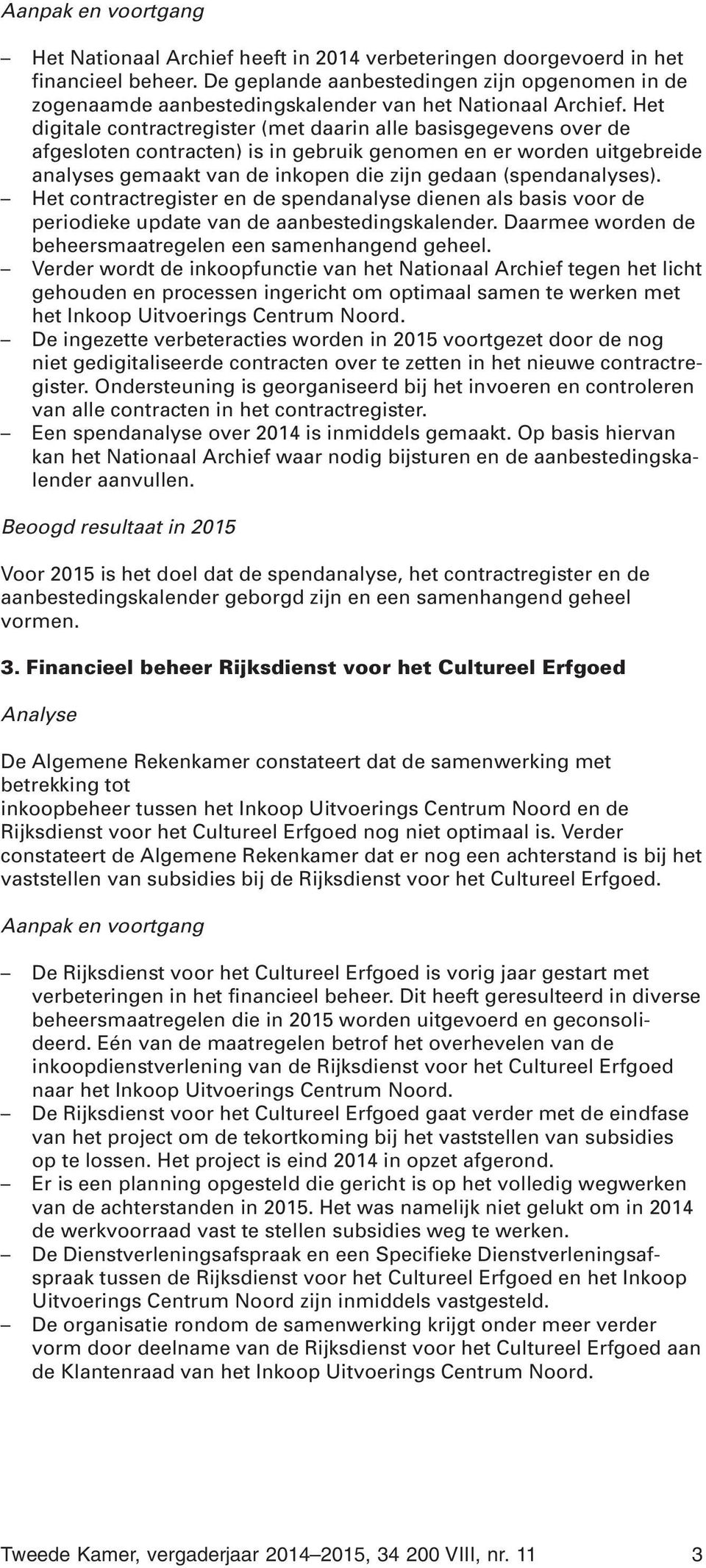 Aanpak en voortgang

– Het Nationaal Archief heeft in 2014 verbeteringen doorgevoerd in het financieel beheer. De geplande aanbestedingen zijn opgenomen in de zogenaamde aanbestedingskalender van het Nationaal Archief. Het digitale contractregister (met daarin alle basisgegevens over de afgesloten contracten) is in gebruik genomen en er worden uitgebreide analyses gemaakt van de inkopen die zijn gedaan (spendanalyses).
– Het contractregister en de spendanalyse dienen als basis voor de periodieke update van de aanbestedingskalender. Daarmee worden de beheersmaatregelen een samenhangend geheel.
– Verder wordt de inkoopfunctie van het Nationaal Archief tegen het licht gehouden en processen ingericht om optimaal samen te werken met het Inkoop Uitvoerings Centrum Noord.
– De ingezette verbeteracties worden in 2015 voortgezet door de nog niet gedigitaliseerde contracten over te zetten in het nieuwe contractregister. Ondersteuning is georganiseerd bij het invoeren en controleren van alle contracten in het contractregister.
– Een spendanalyse over 2014 is inmiddels gemaakt. Op basis hiervan kan het Nationaal Archief waar nodig bijsturen en de aanbestedingskalender aanvullen.

Beoogd resultaat in 2015

Voor 2015 is het doel dat de spendanalyse, het contractregister en de aanbestedingskalender geborgd zijn en een samenhangend geheel vormen.

3. Financieel beheer Rijksdienst voor het Cultureel Erfgoed

Analyse

De Algemene Rekenkamer constateert dat de samenwerking met betrekking tot
inkoopbeheer tussen het Inkoop Uitvoerings Centrum Noord en de Rijksdienst voor het Cultureel Erfgoed nog niet optimaal is. Verder constateert de Algemene Rekenkamer dat er nog een achterstand is bij het vaststellen van subsidies bij de Rijksdienst voor het Cultureel Erfgoed.

Aanpak en voortgang

– De Rijksdienst voor het Cultureel Erfgoed is vorig jaar gestart met verbeteringen in het financieel beheer. Dit heeft geresulteerd in diverse beheersmaatregelen die in 2015 worden uitgevoerd en geconsolideerd. Eén van de maatregelen betrof het overhevelen van de inkoopdienstverlening van de Rijksdienst voor het Cultureel Erfgoed naar het Inkoop Uitvoerings Centrum Noord.
– De Rijksdienst voor het Cultureel Erfgoed gaat verder met de eindfase van het project om de tekortkoming bij het vaststellen van subsidies op te lossen. Het project is eind 2014 in opzet afgerond.
– Er is een planning opgesteld die gericht is op het volledig wegwerken van de achterstanden in 2015. Het was namelijk niet gelukt om in 2014 de werkvoorraad vast te stellen subsidies weg te werken.
– De Dienstverleningsafspraak en een Specifieke Dienstverleningsafspraak tussen de Rijksdienst voor het Cultureel Erfgoed en het Inkoop Uitvoerings Centrum Noord zijn inmiddels vastgesteld.
– De organisatie rondom de samenwerking krijgt onder meer verder vorm door deelname van de Rijksdienst voor het Cultureel Erfgoed aan de Klantenraad van het Inkoop Uitvoerings Centrum Noord.

Tweede Kamer, vergaderjaar 2014–2015, 34 200 VIII, nr. 11 3